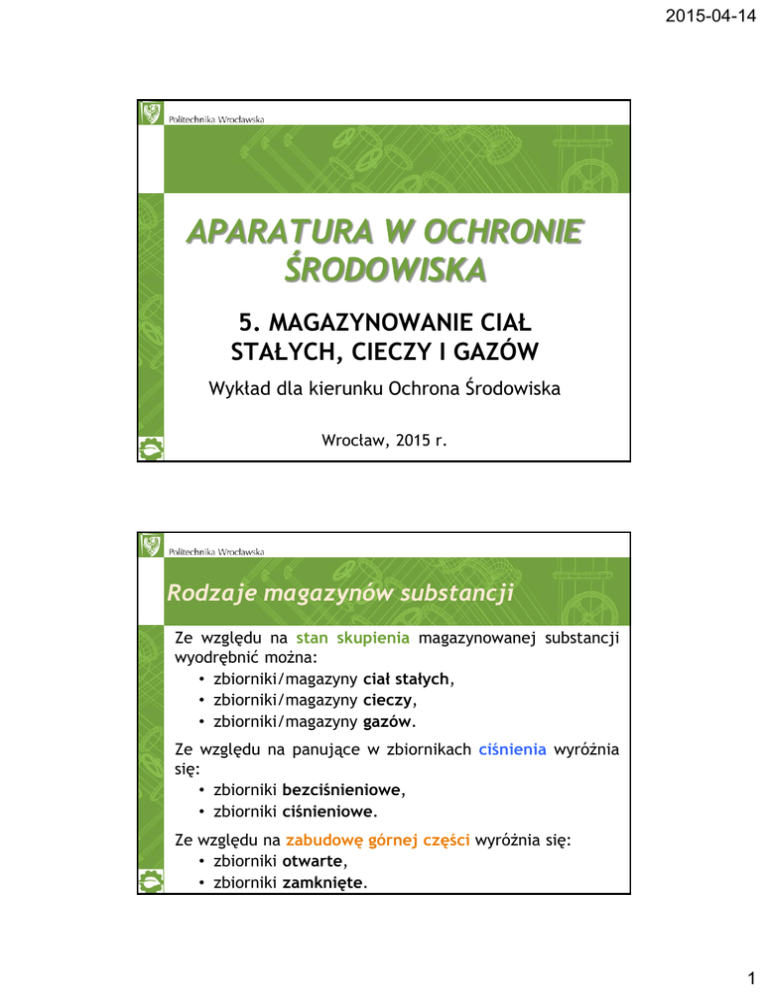 2015-04-14

Politechnika Wrocławska

APARATURA W OCHRONIE ŚRODOWISKA

5. MAGAZYNOWANIE CIAŁ STAŁYCH, CIECZY I GAZÓW

Wykład dla kierunku Ochrona Środowiska

Wrocław, 2015 r.

Politechnika Wrocławska

Rodzaje magazynów substancji

Ze względu na stan skupienia magazynowanej substancji wyodrębnić można:
• zbiorniki/magazyny ciał stałych,
• zbiorniki/magazyny cieczy,
• zbiorniki/magazyny gazów.

Ze względu na panujące w zbiornikach ciśnienia wyróżnia się:
• zbiorniki bezciśnieniowe,
• zbiorniki ciśnieniowe.

Ze względu na zabudowę górnej części wyróżnia się:
• zbiorniki otwarte,
• zbiorniki zamknięte.

1